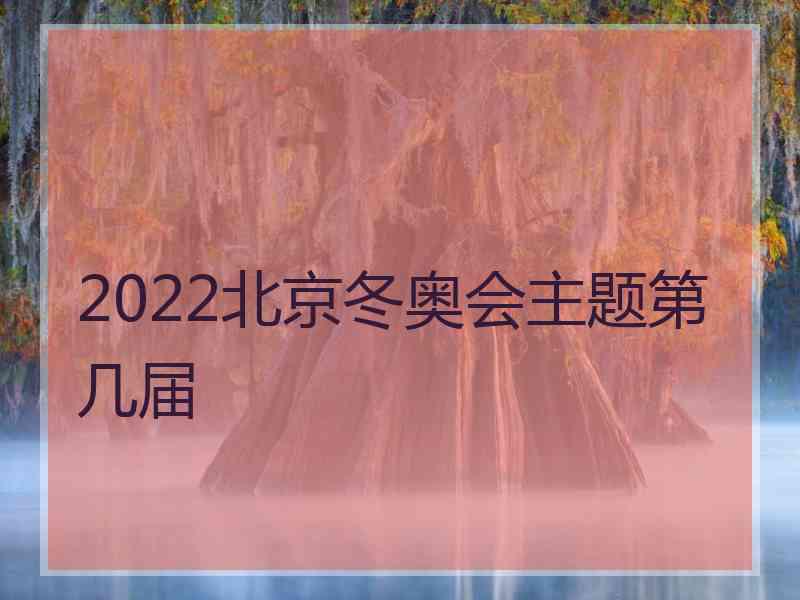 2022北京冬奥会主题第几届